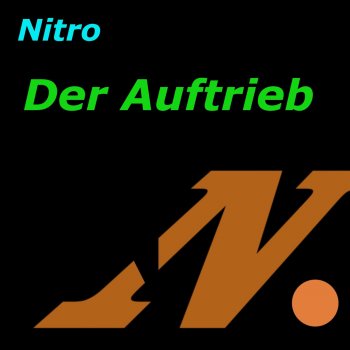 Nitro

Der Auftrieb

N.